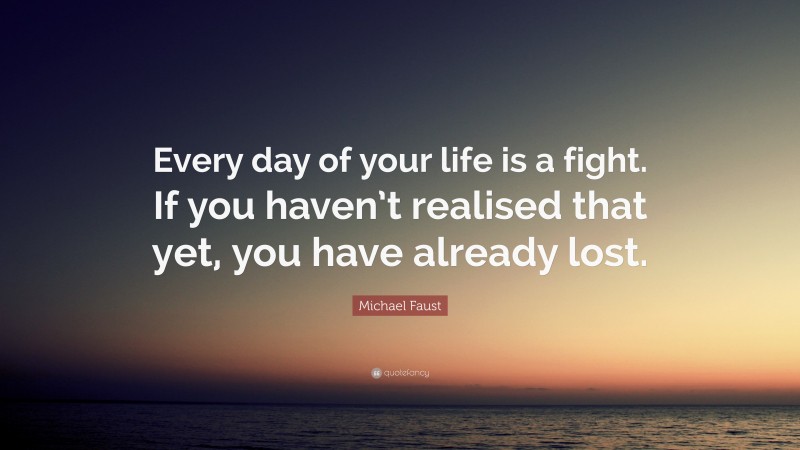 Every day of your life is a fight. If you haven’t realised that yet, you have already lost.

Michael Faust

quotefancy